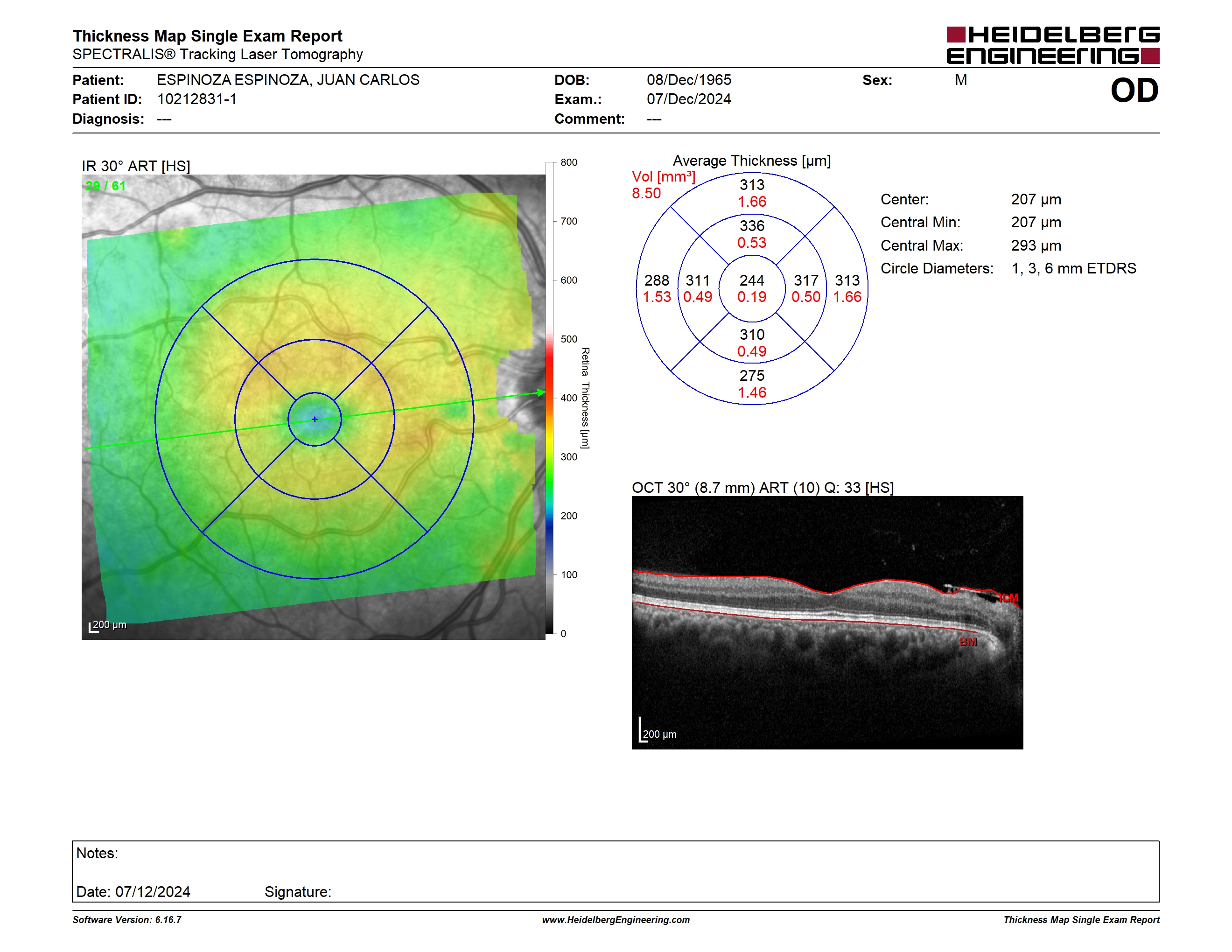 Thickness Map Single Exam Report
SPECTRALIS® Tracking Laser Tomography

HEIDELBERG ENGINEERING

Patient: ESPINOZA ESPINOZA, JUAN CARLOS
Patient ID: 10212831-1
Diagnosis: ---

DOB: 08/Dec/1965
Exam.: 07/Dec/2024
Comment: ---

Sex: M

OD

IR 30° ART [HS]
29 / 61

200 µm

800
700
600
500
400
300
200
100
0
Retina Thickness [µm]

Average Thickness [µm]
Vol [mm³]
8.50

313
1.66
336
0.53
288
1.53
311
0.49
244
0.19
317
0.50
313
1.66
310
0.49
275
1.46

Center: 207 µm
Central Min: 207 µm
Central Max: 293 µm
Circle Diameters: 1, 3, 6 mm ETDRS

OCT 30° (8.7 mm) ART (10) Q: 33 [HS]

ILM
BM
200 µm

Notes:

Date: 07/12/2024 Signature:

Software Version: 6.16.7
www.HeidelbergEngineering.com
Thickness Map Single Exam Report